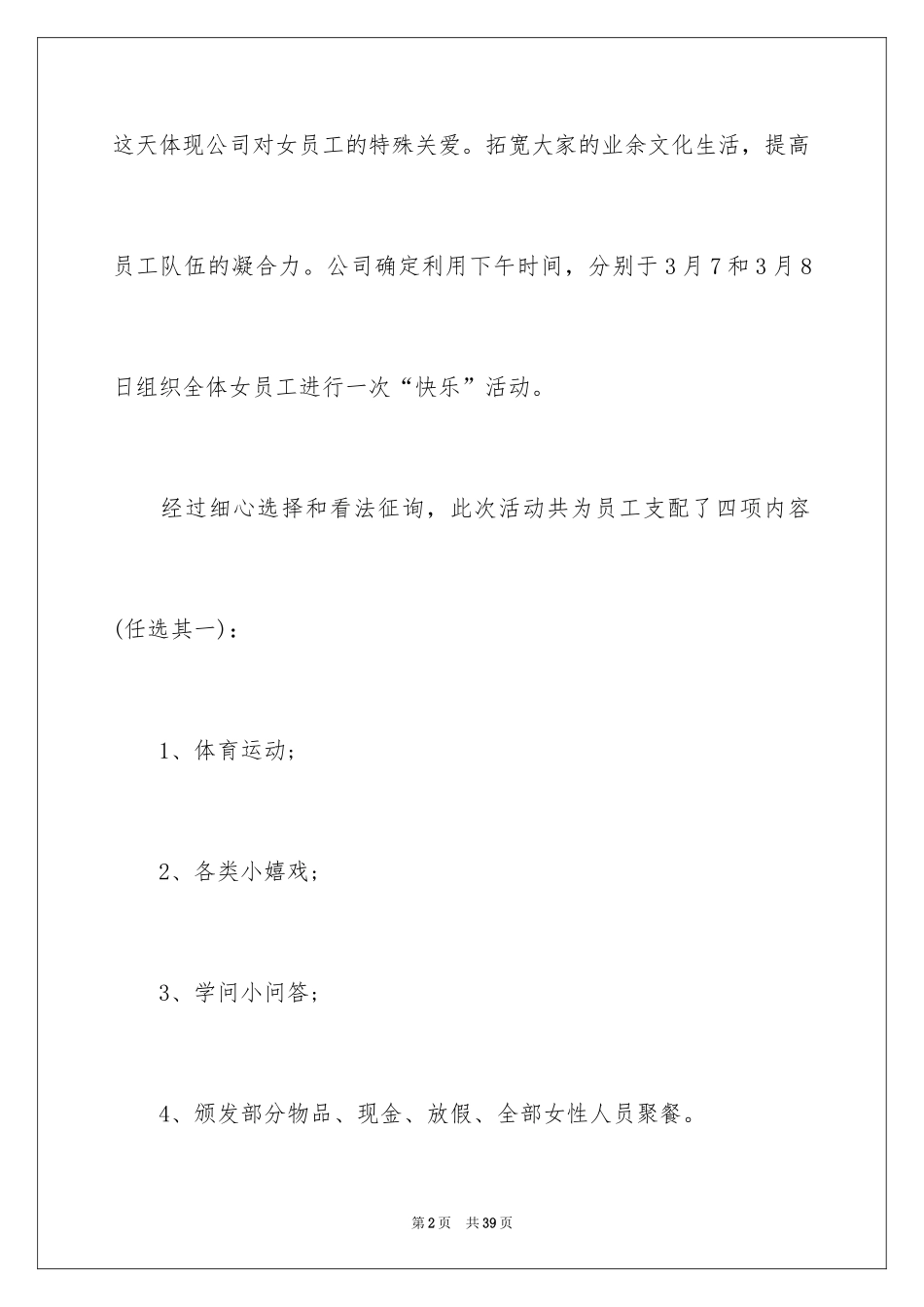 这天体现公司对女员工的特殊关爱。拓宽大家的业余文化生活，提高员工队伍的凝合力。公司确定利用下午时间，分别于3月7和3月8日组织全体女员工进行一次“快乐”活动。

经过细心选择和看法征询，此次活动共为员工支配了四项内容(任选其一)：

1、体育运动；

2、各类小嬉戏；

3、学问小问答；

4、颁发部分物品、现金、放假、全部女性人员聚餐。

第2页 共39页